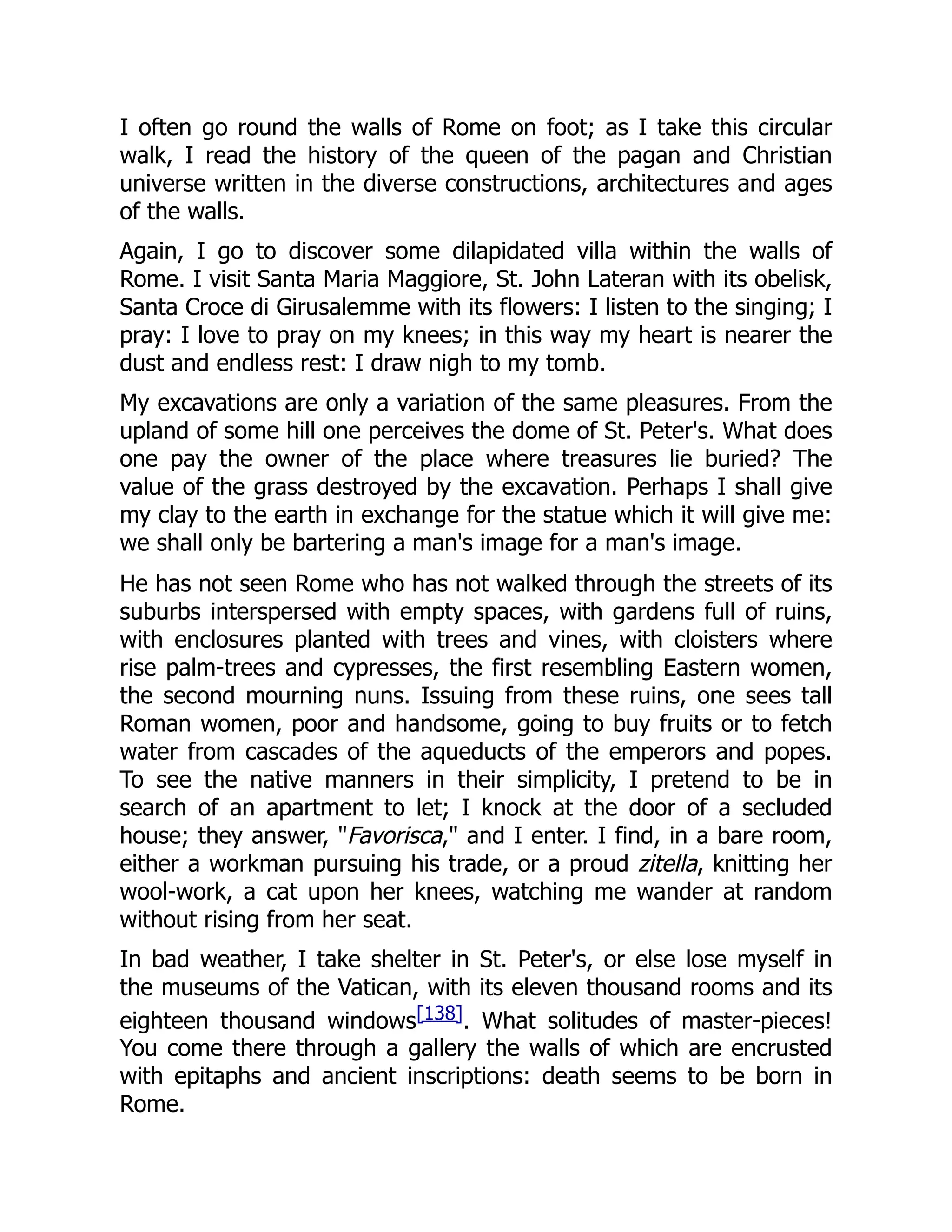 I often go round the walls of Rome on foot; as I take this circular walk, I read the history of the queen of the pagan and Christian universe written in the diverse constructions, architectures and ages of the walls.

Again, I go to discover some dilapidated villa within the walls of Rome. I visit Santa Maria Maggiore, St. John Lateran with its obelisk, Santa Croce di Girusalemme with its flowers: I listen to the singing; I pray: I love to pray on my knees; in this way my heart is nearer the dust and endless rest: I draw nigh to my tomb.

My excavations are only a variation of the same pleasures. From the upland of some hill one perceives the dome of St. Peter's. What does one pay the owner of the place where treasures lie buried? The value of the grass destroyed by the excavation. Perhaps I shall give my clay to the earth in exchange for the statue which it will give me: we shall only be bartering a man's image for a man's image.

He has not seen Rome who has not walked through the streets of its suburbs interspersed with empty spaces, with gardens full of ruins, with enclosures planted with trees and vines, with cloisters where rise palm-trees and cypresses, the first resembling Eastern women, the second mourning nuns. Issuing from these ruins, one sees tall Roman women, poor and handsome, going to buy fruits or to fetch water from cascades of the aqueducts of the emperors and popes. To see the native manners in their simplicity, I pretend to be in search of an apartment to let; I knock at the door of a secluded house; they answer, "Favorisca," and I enter. I find, in a bare room, either a workman pursuing his trade, or a proud zitella, knitting her wool-work, a cat upon her knees, watching me wander at random without rising from her seat.

In bad weather, I take shelter in St. Peter's, or else lose myself in the museums of the Vatican, with its eleven thousand rooms and its eighteen thousand windows[138]. What solitudes of master-pieces! You come there through a gallery the walls of which are encrusted with epitaphs and ancient inscriptions: death seems to be born in Rome.